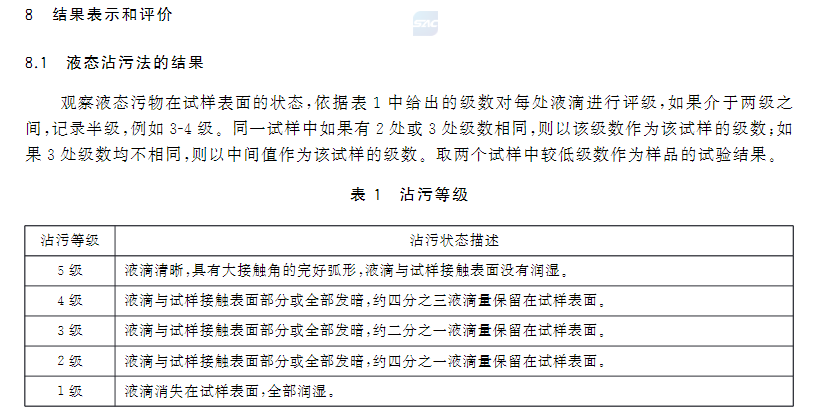 8　结果表示和评价

SAC

8.1　液态沾污法的结果

观察液态污物在试样表面的状态，依据表 1 中给出的级数对每处液滴进行评级，如果介于两级之间，记录半级，例如 3-4 级。同一试样中如果有 2 处或 3 处级数相同，则以该级数作为该试样的级数；如果 3 处级数均不相同，则以中间值作为该试样的级数。取两个试样中较低级数作为样品的试验结果。

表 1　沾污等级

| 沾污等级 | 沾污状态描述 |
|---|---|
| 5 级 | 液滴清晰，具有大接触角的完好弧形，液滴与试样接触表面没有润湿。 |
| 4 级 | 液滴与试样接触表面部分或全部发暗，约四分之三液滴量保留在试样表面。 |
| 3 级 | 液滴与试样接触表面部分或全部发暗，约二分之一液滴量保留在试样表面。 |
| 2 级 | 液滴与试样接触表面部分或全部发暗，约四分之一液滴量保留在试样表面。 |
| 1 级 | 液滴消失在试样表面，全部润湿。 |